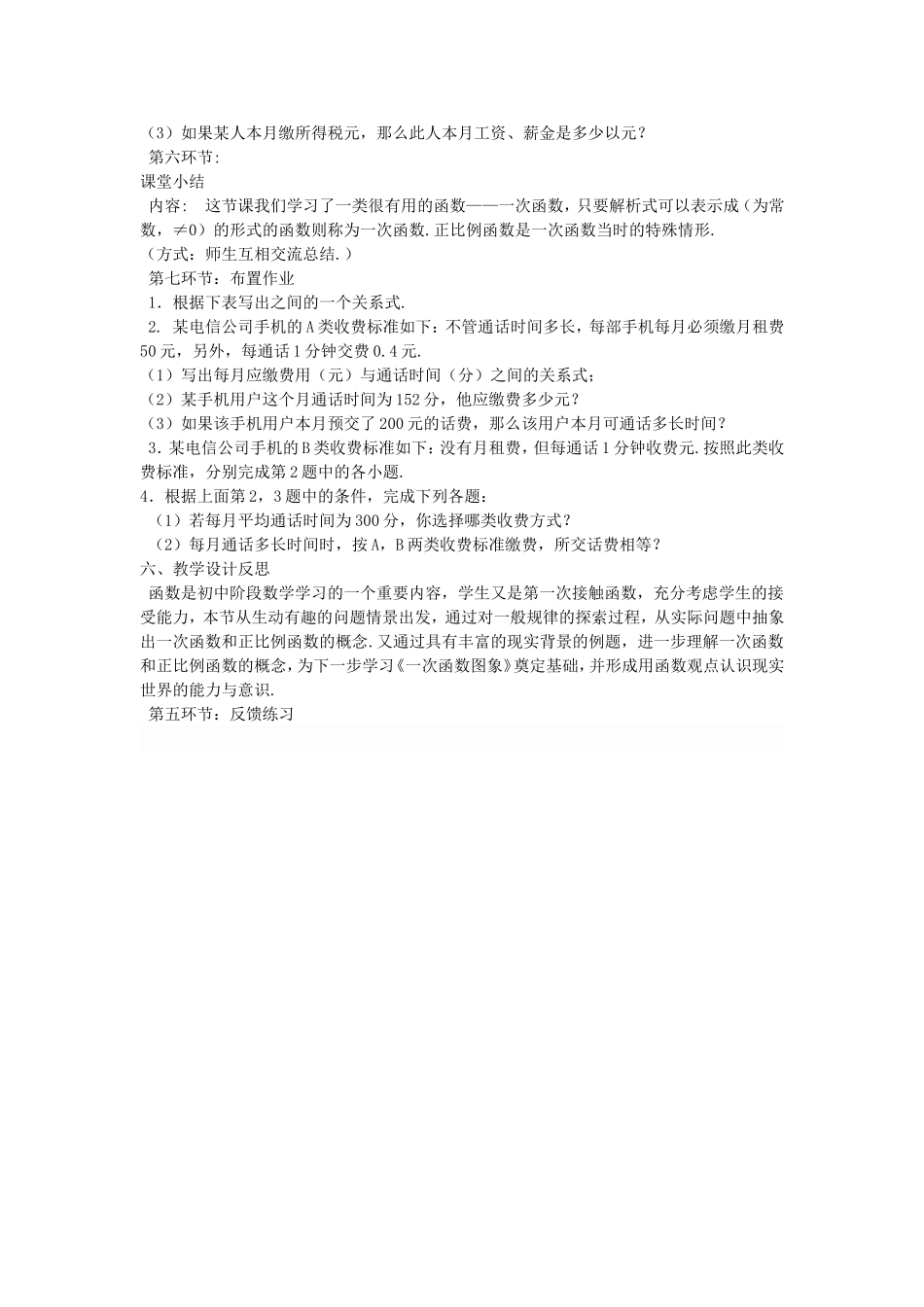 （3）如果某人本月缴所得税元，那么此人本月工资、薪金是多少以元？
第六环节:
课堂小结
内容： 这节课我们学习了一类很有用的函数——一次函数，只要解析式可以表示成（为常数，≠0）的形式的函数则称为一次函数.正比例函数是一次函数当时的特殊情形.
（方式：师生互相交流总结.）
第七环节：布置作业
1．根据下表写出之间的一个关系式.
2. 某电信公司手机的A类收费标准如下：不管通话时间多长，每部手机每月必须缴月租费50元，另外，每通话1分钟交费0.4元.
（1）写出每月应缴费用（元）与通话时间（分）之间的关系式；
（2）某手机用户这个月通话时间为152分，他应缴费多少元？
（3）如果该手机用户本月预交了200元的话费，那么该用户本月可通话多长时间？
3．某电信公司手机的B类收费标准如下：没有月租费，但每通话1分钟收费元.按照此类收费标准，分别完成第2题中的各小题.
4．根据上面第2，3题中的条件，完成下列各题：
（1）若每月平均通话时间为300分，你选择哪类收费方式？
（2）每月通话多长时间时，按A，B两类收费标准缴费，所交话费相等？
六、教学设计反思
函数是初中阶段数学学习的一个重要内容，学生又是第一次接触函数，充分考虑学生的接受能力，本节从生动有趣的问题情景出发，通过对一般规律的探索过程，从实际问题中抽象出一次函数和正比例函数的概念.又通过具有丰富的现实背景的例题，进一步理解一次函数和正比例函数的概念，为下一步学习《一次函数图象》奠定基础，并形成用函数观点认识现实世界的能力与意识.
第五环节：反馈练习